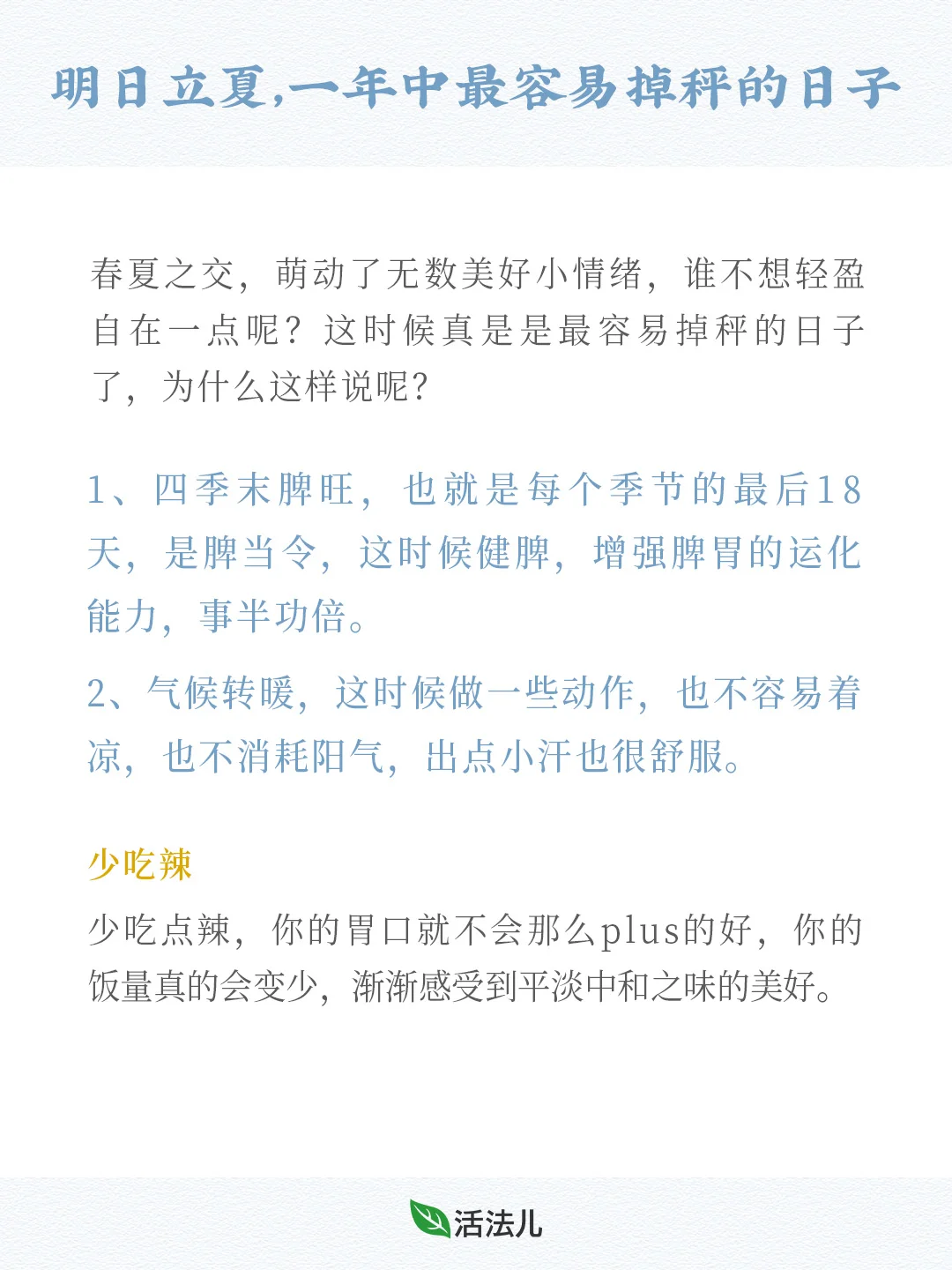 明日立夏,一年中最容易掉秤的日子

春夏之交，萌动了无数美好小情绪，谁不想轻盈自在一点呢？这时候真是是最容易掉秤的日子了，为什么这样说呢？

1、四季末脾旺，也就是每个季节的最后18天，是脾当令，这时候健脾，增强脾胃的运化能力，事半功倍。

2、气候转暖，这时候做一些动作，也不容易着凉，也不消耗阳气，出点小汗也很舒服。

少吃辣

少吃点辣，你的胃口就不会那么plus的好，你的饭量真的会变少，渐渐感受到平淡中和之味的美好。

活法儿